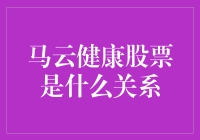 马云健康股票是什么关系